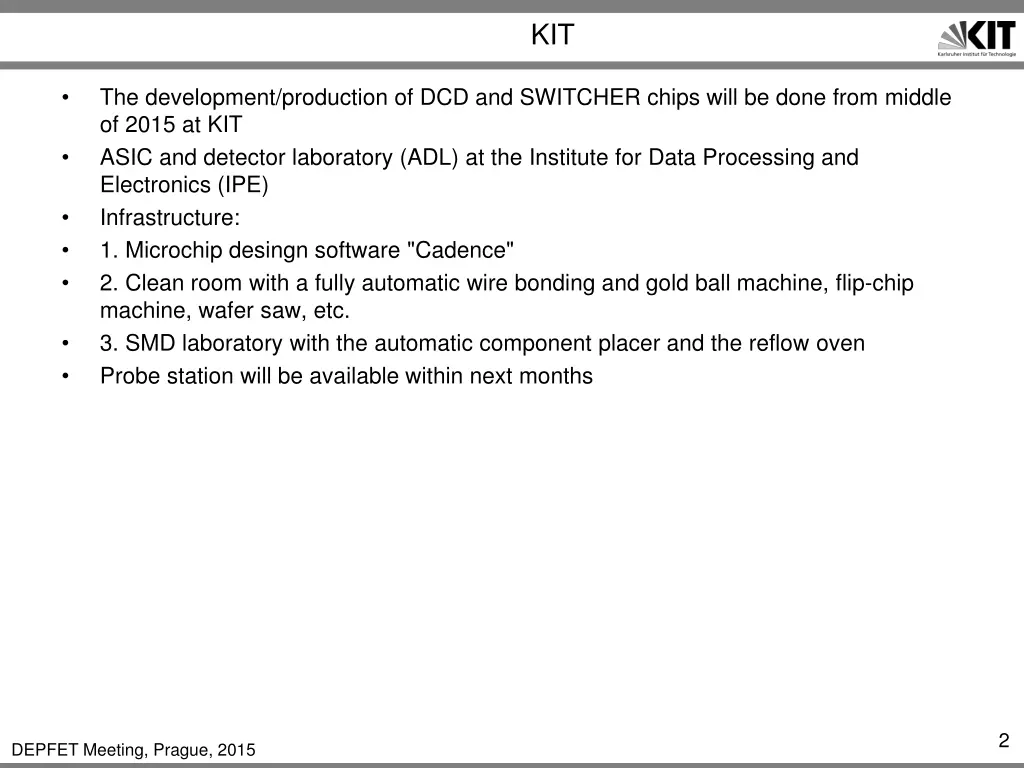 KIT

KIT
Karlsruher Institut für Technologie

• The development/production of DCD and SWITCHER chips will be done from middle of 2015 at KIT
• ASIC and detector laboratory (ADL) at the Institute for Data Processing and Electronics (IPE)
• Infrastructure:
• 1. Microchip desingn software "Cadence"
• 2. Clean room with a fully automatic wire bonding and gold ball machine, flip-chip machine, wafer saw, etc.
• 3. SMD laboratory with the automatic component placer and the reflow oven
• Probe station will be available within next months

DEPFET Meeting, Prague, 2015

2